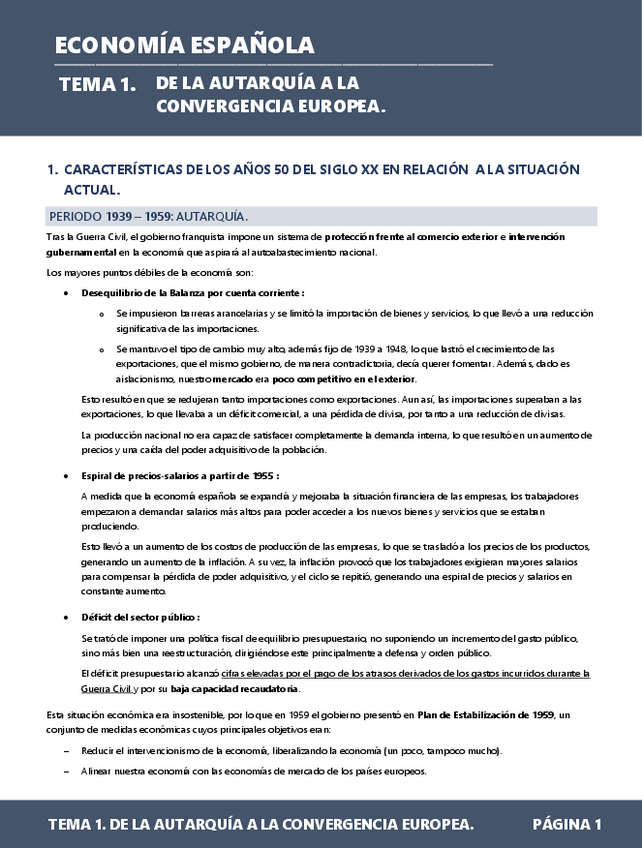 ECONOMÍA ESPAÑOLA

TEMA 1. DE LA AUTARQUÍA A LA CONVERGENCIA EUROPEA.

1. CARACTERÍSTICAS DE LOS AÑOS 50 DEL SIGLO XX EN RELACIÓN A LA SITUACIÓN ACTUAL.

PERIODO 1939 – 1959: AUTARQUÍA.

Tras la Guerra Civil, el gobierno franquista impone un sistema de protección frente al comercio exterior e intervención gubernamental en la economía que aspirará al autoabastecimiento nacional.

Los mayores puntos débiles de la economía son:

• Desequilibrio de la Balanza por cuenta corriente :

  o Se impusieron barreras arancelarias y se limitó la importación de bienes y servicios, lo que llevó a una reducción significativa de las importaciones.

  o Se mantuvo el tipo de cambio muy alto, además fijo de 1939 a 1948, lo que lastró el crecimiento de las exportaciones, que el mismo gobierno, de manera contradictoria, decía querer fomentar. Además, dado es aislacionismo, nuestro mercado era poco competitivo en el exterior.

Esto resultó en que se redujeran tanto importaciones como exportaciones. Aun así, las importaciones superaban a las exportaciones, lo que llevaba a un déficit comercial, a una pérdida de divisa, por tanto a una reducción de divisas.

La producción nacional no era capaz de satisfacer completamente la demanda interna, lo que resultó en un aumento de precios y una caída del poder adquisitivo de la población.

• Espiral de precios-salarios a partir de 1955 :

A medida que la economía española se expandía y mejoraba la situación financiera de las empresas, los trabajadores empezaron a demandar salarios más altos para poder acceder a los nuevos bienes y servicios que se estaban produciendo.

Esto llevó a un aumento de los costos de producción de las empresas, lo que se trasladó a los precios de los productos, generando un aumento de la inflación. A su vez, la inflación provocó que los trabajadores exigieran mayores salarios para compensar la pérdida de poder adquisitivo, y el ciclo se repitió, generando una espiral de precios y salarios en constante aumento.

• Déficit del sector público :

Se trató de imponer una política fiscal de equilibrio presupuestario, no suponiendo un incremento del gasto público, sino más bien una reestructuración, dirigiéndose este principalmente a defensa y orden público.

El déficit presupuestario alcanzó cifras elevadas por el pago de los atrasos derivados de los gastos incurridos durante la Guerra Civil y por su baja capacidad recaudatoria.

Esta situación económica era insostenible, por lo que en 1959 el gobierno presentó en Plan de Estabilización de 1959, un conjunto de medidas económicas cuyos principales objetivos eran:

– Reducir el intervencionismo de la economía, liberalizando la economía (un poco, tampoco mucho).

– Alinear nuestra economía con las economías de mercado de los países europeos.

TEMA 1. DE LA AUTARQUÍA A LA CONVERGENCIA EUROPEA. PÁGINA 1